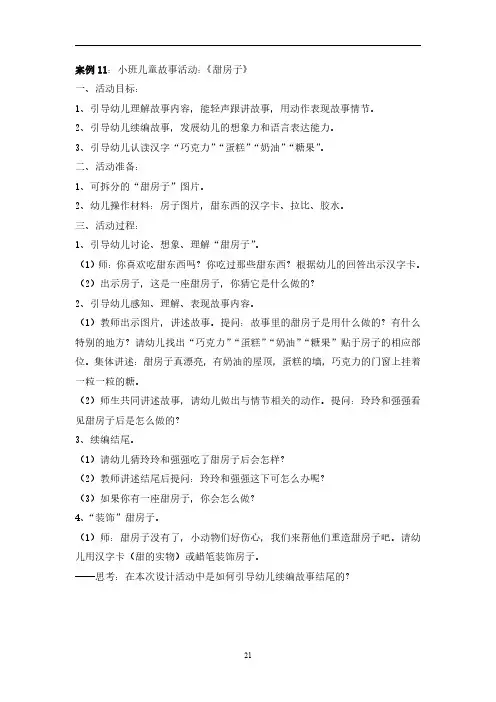 案例 11：小班儿童故事活动：《甜房子》

一、活动目标：

1、引导幼儿理解故事内容，能轻声跟讲故事，用动作表现故事情节。

2、引导幼儿续编故事，发展幼儿的想象力和语言表达能力。

3、引导幼儿认读汉字“巧克力”“蛋糕”“奶油”“糖果”。

二、活动准备：

1、可拆分的“甜房子”图片。

2、幼儿操作材料：房子图片，甜东西的汉字卡、拉比、胶水。

三、活动过程：

1、引导幼儿讨论、想象、理解“甜房子”。

（1）师：你喜欢吃甜东西吗？你吃过那些甜东西？根据幼儿的回答出示汉字卡。

（2）出示房子，这是一座甜房子，你猜它是什么做的？

2、引导幼儿感知、理解、表现故事内容。

（1）教师出示图片，讲述故事。提问：故事里的甜房子是用什么做的？有什么特别的地方？请幼儿找出“巧克力”“蛋糕”“奶油”“糖果”贴于房子的相应部位。集体讲述：甜房子真漂亮，有奶油的屋顶，蛋糕的墙，巧克力的门窗上挂着一粒一粒的糖。

（2）师生共同讲述故事，请幼儿做出与情节相关的动作。提问：玲玲和强强看见甜房子后是怎么做的？

3、续编结尾。

（1）请幼儿猜玲玲和强强吃了甜房子后会怎样？

（2）教师讲述结尾后提问：玲玲和强强这下可怎么办呢？

（3）如果你有一座甜房子，你会怎么做？

4、“装饰”甜房子。

（1）师：甜房子没有了，小动物们好伤心，我们来帮他们重造甜房子吧。请幼儿用汉字卡（甜的实物）或蜡笔装饰房子。

——思考：在本次设计活动中是如何引导幼儿续编故事结尾的？

21